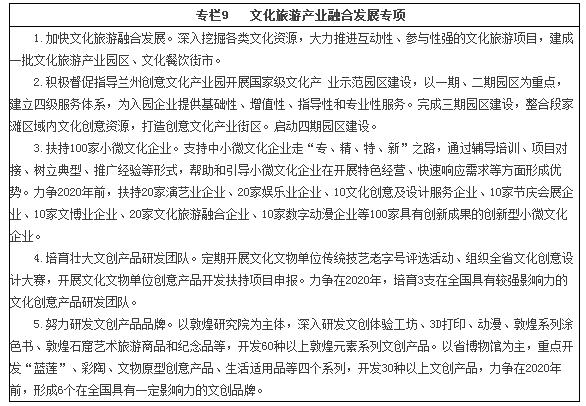 专栏9　　文化旅游产业融合发展专项

1. 加快文化旅游融合发展。深入挖掘各类文化资源，大力推进互动性、参与性强的文化旅游项目，建成一批文化旅游产业园区、文化餐饮街市。

2. 积极督促指导兰州创意文化产业园开展国家级文化产 业示范园区建设，以一期、二期园区为重点，建立四级服务体系，为入园企业提供基础性、增值性、指导性和专业性服务。完成三期园区建设，整合段家滩区域内文化创意资源，打造创意文化产业街区。启动四期园区建设。

3. 扶持100家小微文化企业。支持中小微文化企业走“专、精、特、新”之路，通过辅导培训、项目对接、树立典型、推广经验等形式，帮助和引导小微文化企业在开展特色经营、快速响应需求等方面形成优势。力争2020年前，扶持20家演艺业企业、20家娱乐业企业、10文化创意及设计服务企业、10家节庆会展企业、10家文博业企业、20家文化旅游融合企业、10家数字动漫企业等100家具有创新成果的创新型小微文化企业。

4. 培育壮大文创产品研发团队。定期开展文化文物单位传统技艺老字号评选活动、组织全省文化创意设计大赛，开展文化文物单位创意产品开发扶持项目申报。力争在2020年，培育3支在全国具有较强影响力的文化创意产品研发团队。

5. 努力研发文创产品品牌。以敦煌研究院为主体，深入研发文创体验工坊、3D打印、动漫、敦煌系列涂色书、敦煌石窟艺术旅游商品和纪念品等，开发60种以上敦煌元素系列文创产品。以省博物馆为主，重点开发“蓝莲”、彩陶、文物原型创意产品、生活适用品等四个系列，开发30种以上文创产品，力争在2020年前，形成6个在全国具有一定影响力的文创品牌。